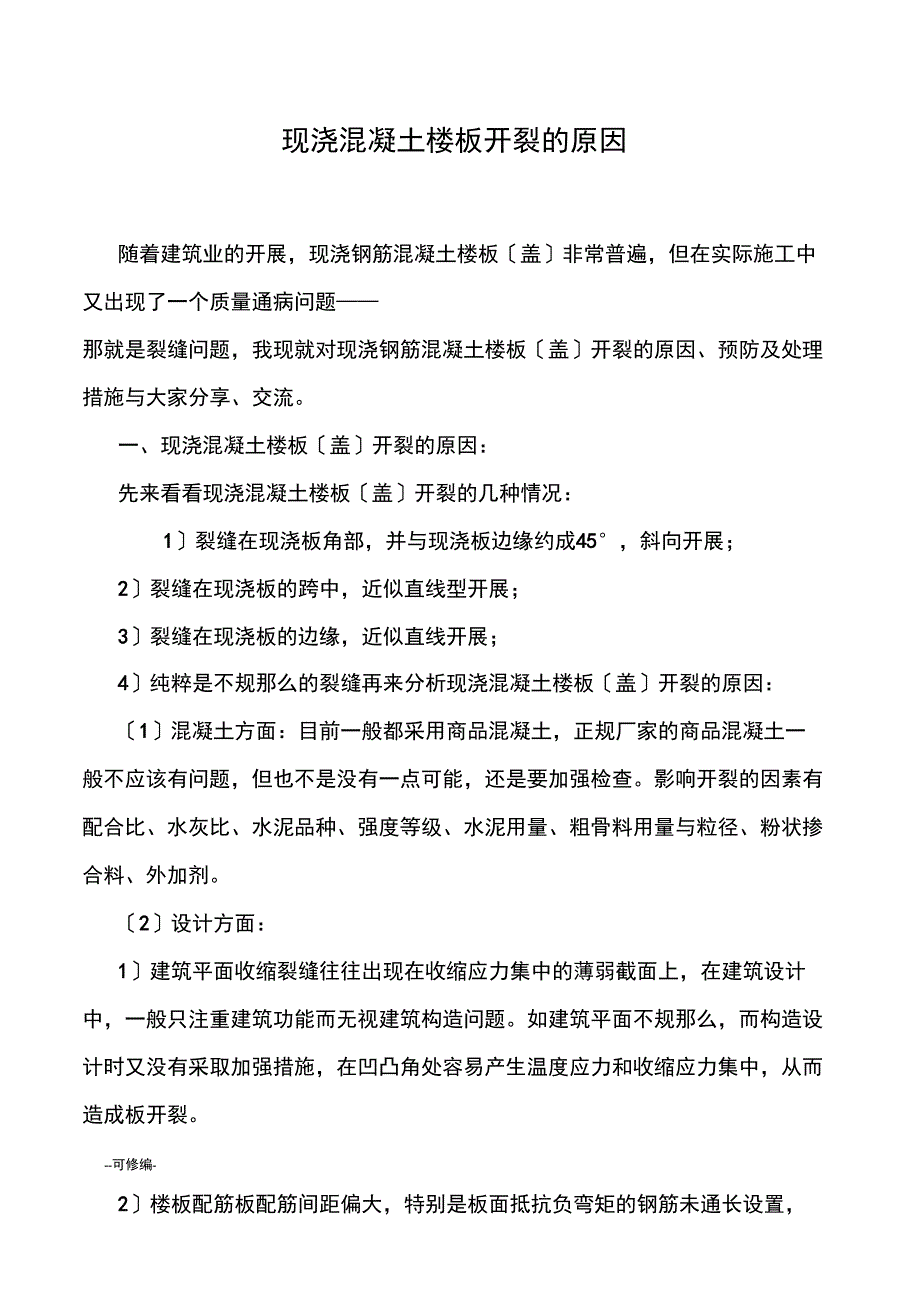 现浇混凝土楼板开裂的原因

随着建筑业的开展，现浇钢筋混凝土楼板〔盖〕非常普遍，但在实际施工中又出现了一个质量通病问题——
那就是裂缝问题，我现就对现浇钢筋混凝土楼板〔盖〕开裂的原因、预防及处理措施与大家分享、交流。

一、现浇混凝土楼板〔盖〕开裂的原因：

先来看看现浇混凝土楼板〔盖〕开裂的几种情况：

1〕裂缝在现浇板角部，并与现浇板边缘约成45°，斜向开展；

2〕裂缝在现浇板的跨中，近似直线型开展；

3〕裂缝在现浇板的边缘，近似直线开展；

4〕纯粹是不规那么的裂缝再来分析现浇混凝土楼板〔盖〕开裂的原因：

〔1〕混凝土方面：目前一般都采用商品混凝土，正规厂家的商品混凝土一般不应该有问题，但也不是没有一点可能，还是要加强检查。影响开裂的因素有配合比、水灰比、水泥品种、强度等级、水泥用量、粗骨料用量与粒径、粉状掺合料、外加剂。

〔2〕设计方面：

1〕建筑平面收缩裂缝往往出现在收缩应力集中的薄弱截面上，在建筑设计中，一般只注重建筑功能而无视建筑构造问题。如建筑平面不规那么，而构造设计时又没有采取加强措施，在凹凸角处容易产生温度应力和收缩应力集中，从而造成板开裂。

--可修编-

2〕楼板配筋板配筋间距偏大，特别是板面抵抗负弯矩的钢筋未通长设置，